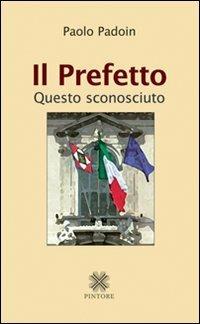 Paolo Padoin

Il Prefetto
Questo sconosciuto

PINTORE